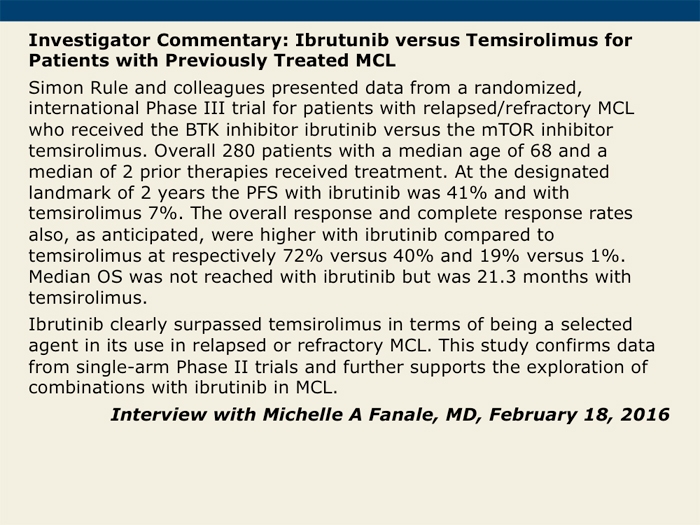 Investigator Commentary: Ibrutunib versus Temsirolimus for Patients with Previously Treated MCL

Simon Rule and colleagues presented data from a randomized, international Phase III trial for patients with relapsed/refractory MCL who received the BTK inhibitor ibrutinib versus the mTOR inhibitor temsirolimus. Overall 280 patients with a median age of 68 and a median of 2 prior therapies received treatment. At the designated landmark of 2 years the PFS with ibrutinib was 41% and with temsirolimus 7%. The overall response and complete response rates also, as anticipated, were higher with ibrutinib compared to temsirolimus at respectively 72% versus 40% and 19% versus 1%. Median OS was not reached with ibrutinib but was 21.3 months with temsirolimus.

Ibrutinib clearly surpassed temsirolimus in terms of being a selected agent in its use in relapsed or refractory MCL. This study confirms data from single-arm Phase II trials and further supports the exploration of combinations with ibrutinib in MCL.

Interview with Michelle A Fanale, MD, February 18, 2016